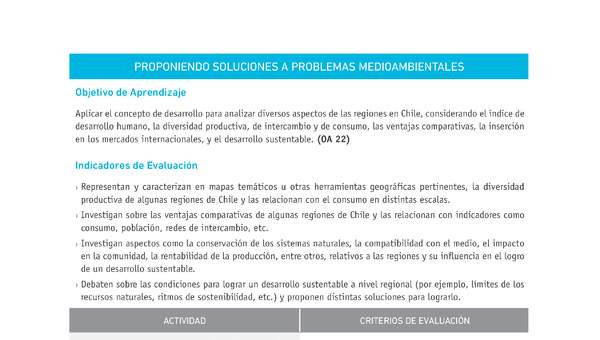 PROPONIENDO SOLUCIONES A PROBLEMAS MEDIOAMBIENTALES

Objetivo de Aprendizaje

Aplicar el concepto de desarrollo para analizar diversos aspectos de las regiones en Chile, considerando el índice de desarrollo humano, la diversidad productiva, de intercambio y de consumo, las ventajas comparativas, la inserción en los mercados internacionales, y el desarrollo sustentable. (OA 22)

Indicadores de Evaluación

› Representan y caracterizan en mapas temáticos u otras herramientas geográficas pertinentes, la diversidad productiva de algunas regiones de Chile y las relacionan con el consumo en distintas escalas.

› Investigan sobre las ventajas comparativas de algunas regiones de Chile y las relacionan con indicadores como consumo, población, redes de intercambio, etc.

› Investigan aspectos como la conservación de los sistemas naturales, la compatibilidad con el medio, el impacto en la comunidad, la rentabilidad de la producción, entre otros, relativos a las regiones y su influencia en el logro de un desarrollo sustentable.

› Debaten sobre las condiciones para lograr un desarrollo sustentable a nivel regional (por ejemplo, límites de los recursos naturales, ritmos de sostenibilidad, etc.) y proponen distintas soluciones para lograrlo.

| ACTIVIDAD | CRITERIOS DE EVALUACIÓN |
|---|---|